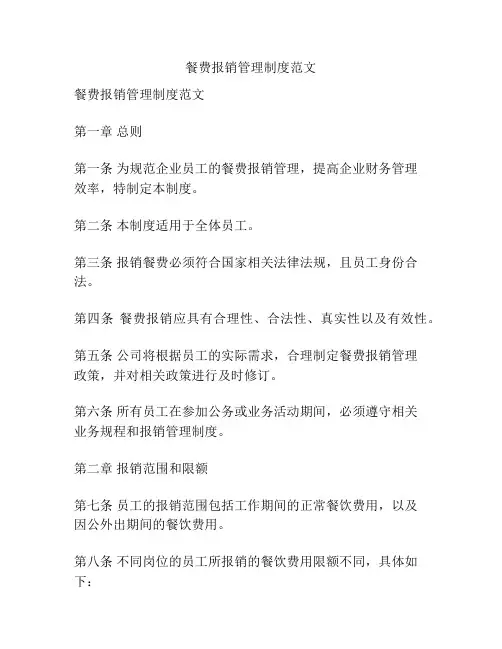 餐费报销管理制度范文

餐费报销管理制度范文

第一章 总则

第一条 为规范企业员工的餐费报销管理，提高企业财务管理效率，特制定本制度。

第二条 本制度适用于全体员工。

第三条 报销餐费必须符合国家相关法律法规，且员工身份合法。

第四条 餐费报销应具有合理性、合法性、真实性以及有效性。

第五条 公司将根据员工的实际需求，合理制定餐费报销管理政策，并对相关政策进行及时修订。

第六条 所有员工在参加公务或业务活动期间，必须遵守相关业务规程和报销管理制度。

第二章 报销范围和限额

第七条 员工的报销范围包括工作期间的正常餐饮费用，以及因公外出期间的餐饮费用。

第八条 不同岗位的员工所报销的餐饮费用限额不同，具体如下：